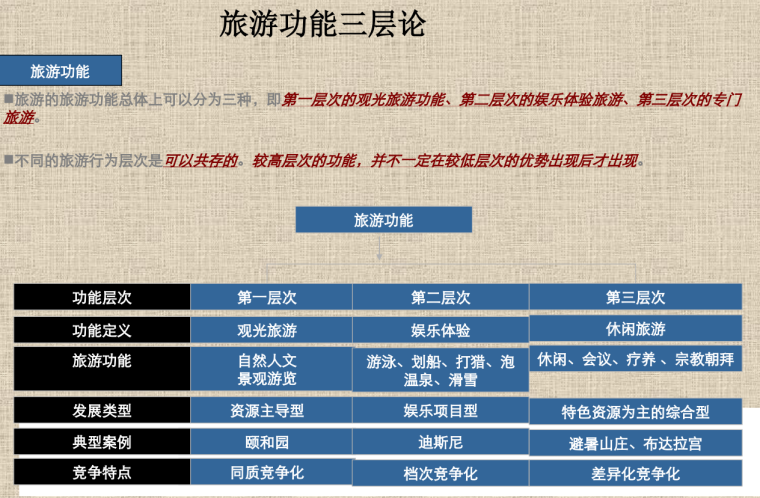 旅游功能三层论

旅游功能

■旅游的旅游功能总体上可以分为三种，即第一层次的观光旅游功能、第二层次的娱乐体验旅游、第三层次的专门旅游。

■不同的旅游行为层次是可以共存的。较高层次的功能，并不一定在较低层次的优势出现后才出现。

旅游功能

| 功能层次 | 第一层次 | 第二层次 | 第三层次 |
|---|---|---|---|
| 功能定义 | 观光旅游 | 娱乐体验 | 休闲旅游 |
| 旅游功能 | 自然人文景观游览 | 游泳、划船、打猎、泡温泉、滑雪 | 休闲、会议、疗养、宗教朝拜 |
| 发展类型 | 资源主导型 | 娱乐项目型 | 特色资源为主的综合型 |
| 典型案例 | 颐和园 | 迪斯尼 | 避暑山庄、布达拉宫 |
| 竞争特点 | 同质竞争化 | 档次竞争化 | 差异化竞争化 |